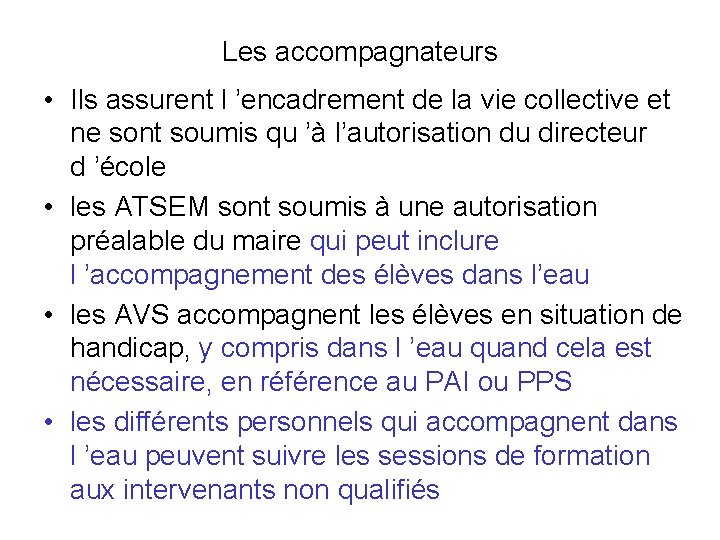 Les accompagnateurs

• Ils assurent l ’encadrement de la vie collective et ne sont soumis qu ’à l’autorisation du directeur d ’école
• les ATSEM sont soumis à une autorisation préalable du maire qui peut inclure l ’accompagnement des élèves dans l’eau
• les AVS accompagnent les élèves en situation de handicap, y compris dans l ’eau quand cela est nécessaire, en référence au PAI ou PPS
• les différents personnels qui accompagnent dans l ’eau peuvent suivre les sessions de formation aux intervenants non qualifiés